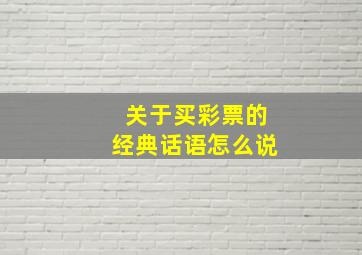 关于买彩票的
经典话语怎么说